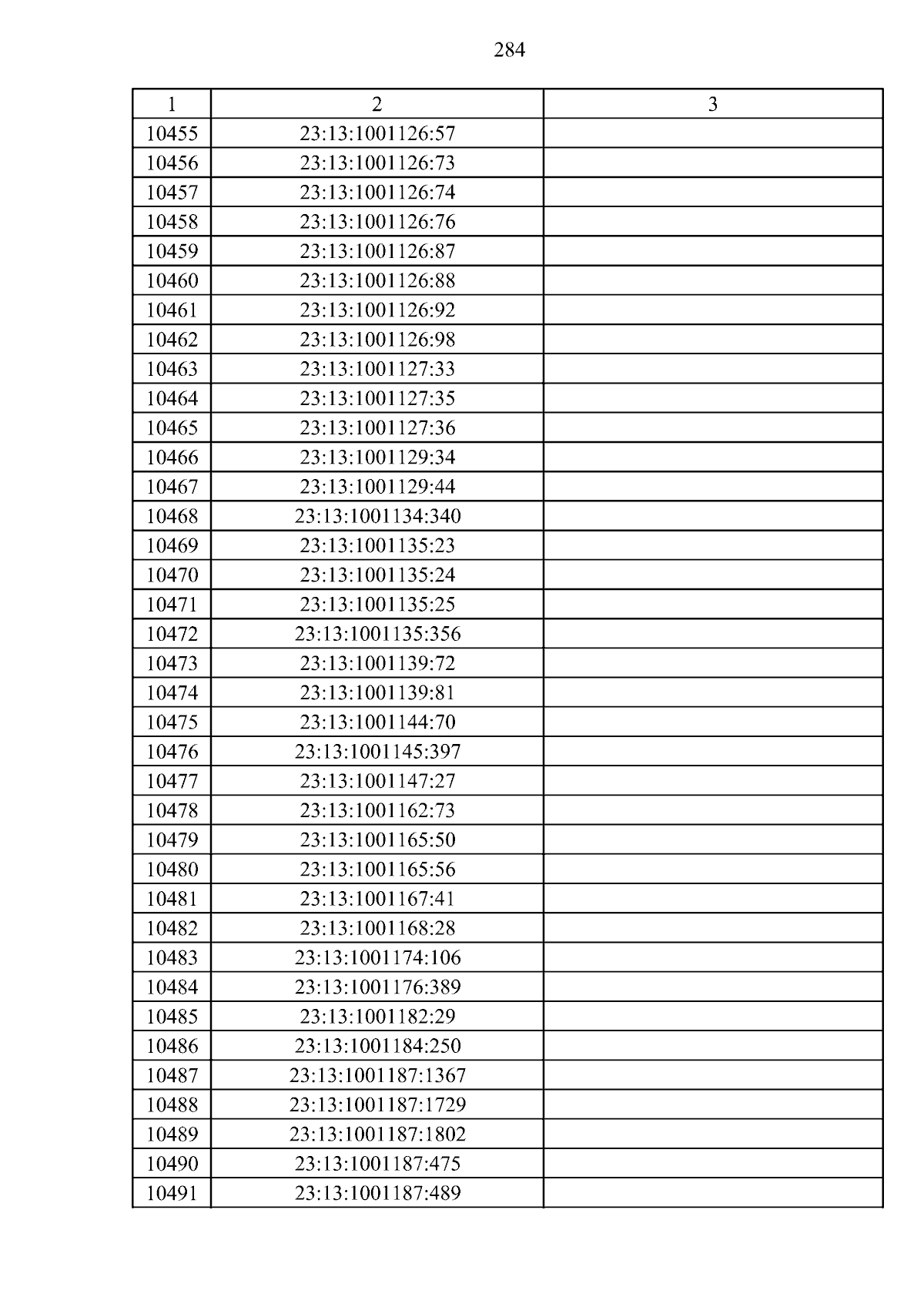 284

| 1 | 2 | 3 |
|---|---|---|
| 10455 | 23:13:1001126:57 | |
| 10456 | 23:13:1001126:73 | |
| 10457 | 23:13:1001126:74 | |
| 10458 | 23:13:1001126:76 | |
| 10459 | 23:13:1001126:87 | |
| 10460 | 23:13:1001126:88 | |
| 10461 | 23:13:1001126:92 | |
| 10462 | 23:13:1001126:98 | |
| 10463 | 23:13:1001127:33 | |
| 10464 | 23:13:1001127:35 | |
| 10465 | 23:13:1001127:36 | |
| 10466 | 23:13:1001129:34 | |
| 10467 | 23:13:1001129:44 | |
| 10468 | 23:13:1001134:340 | |
| 10469 | 23:13:1001135:23 | |
| 10470 | 23:13:1001135:24 | |
| 10471 | 23:13:1001135:25 | |
| 10472 | 23:13:1001135:356 | |
| 10473 | 23:13:1001139:72 | |
| 10474 | 23:13:1001139:81 | |
| 10475 | 23:13:1001144:70 | |
| 10476 | 23:13:1001145:397 | |
| 10477 | 23:13:1001147:27 | |
| 10478 | 23:13:1001162:73 | |
| 10479 | 23:13:1001165:50 | |
| 10480 | 23:13:1001165:56 | |
| 10481 | 23:13:1001167:41 | |
| 10482 | 23:13:1001168:28 | |
| 10483 | 23:13:1001174:106 | |
| 10484 | 23:13:1001176:389 | |
| 10485 | 23:13:1001182:29 | |
| 10486 | 23:13:1001184:250 | |
| 10487 | 23:13:1001187:1367 | |
| 10488 | 23:13:1001187:1729 | |
| 10489 | 23:13:1001187:1802 | |
| 10490 | 23:13:1001187:475 | |
| 10491 | 23:13:1001187:489 | |